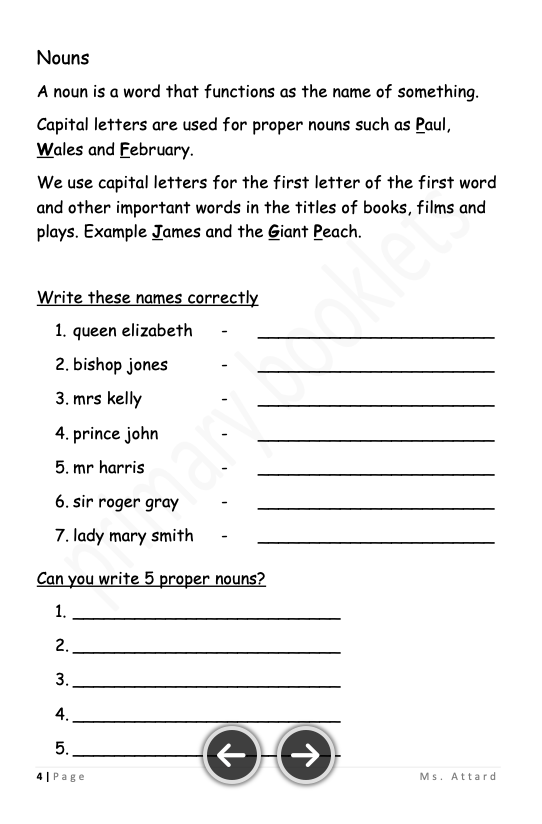 Nouns

A noun is a word that functions as the name of something.

Capital letters are used for proper nouns such as Paul, Wales and February.

We use capital letters for the first letter of the first word and other important words in the titles of books, films and plays. Example James and the Giant Peach.

Write these names correctly

1. queen elizabeth - ______________________
2. bishop jones - ______________________
3. mrs kelly - ______________________
4. prince john - ______________________
5. mr harris - ______________________
6. sir roger gray - ______________________
7. lady mary smith - ______________________

Can you write 5 proper nouns?

1. ______________________
2. ______________________
3. ______________________
4. ______________________
5. ______________________

primary booklets

4 | Page Ms. Attard